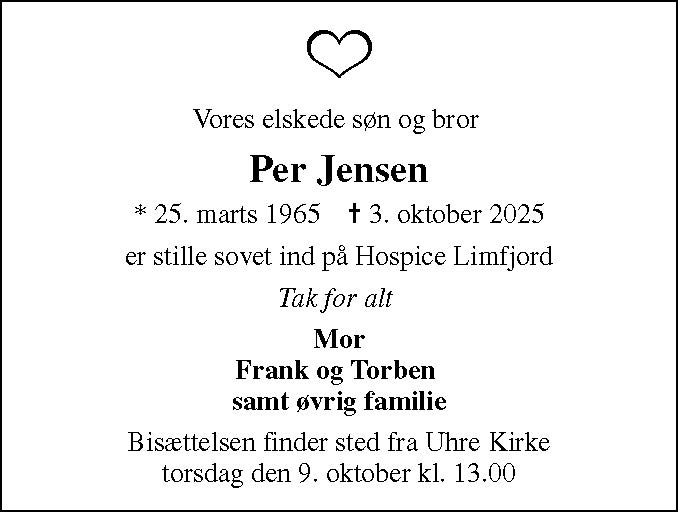 Vores elskede søn og bror

Per Jensen

* 25. marts 1965 † 3. oktober 2025

er stille sovet ind på Hospice Limfjord

Tak for alt

Mor
Frank og Torben
samt øvrig familie

Bisættelsen finder sted fra Uhre Kirke torsdag den 9. oktober kl. 13.00